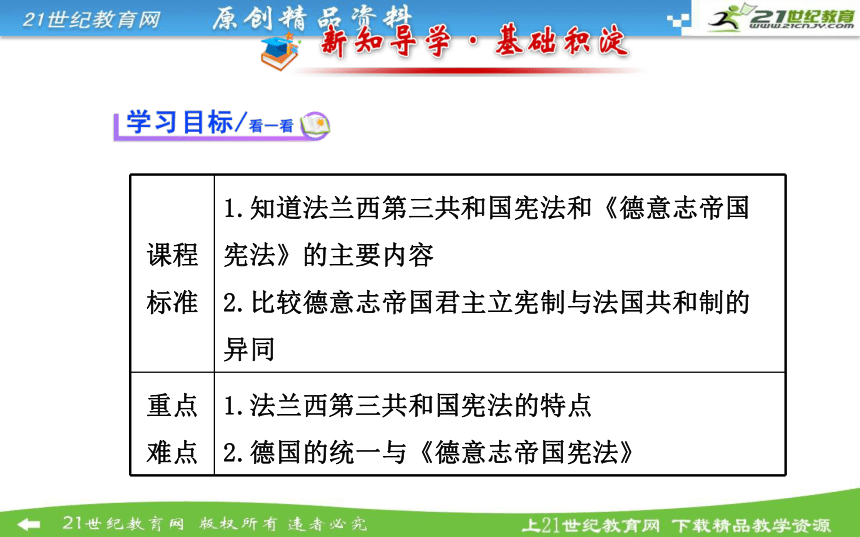 21世纪教育网 原创精品资料

21世纪教育 www.21cnjy.com

新知导学·基础积淀

学习目标/看一看

| 课程标准 | 1.知道法兰西第三共和国宪法和《德意志帝国宪法》的主要内容 2.比较德意志帝国君主立宪制与法国共和制的异同 |
|---|---|
| 重点难点 | 1.法兰西第三共和国宪法的特点 2.德国的统一与《德意志帝国宪法》 |

21世纪教育网 版权所有 违者必究

上21世纪教育网 下载精品教学资源